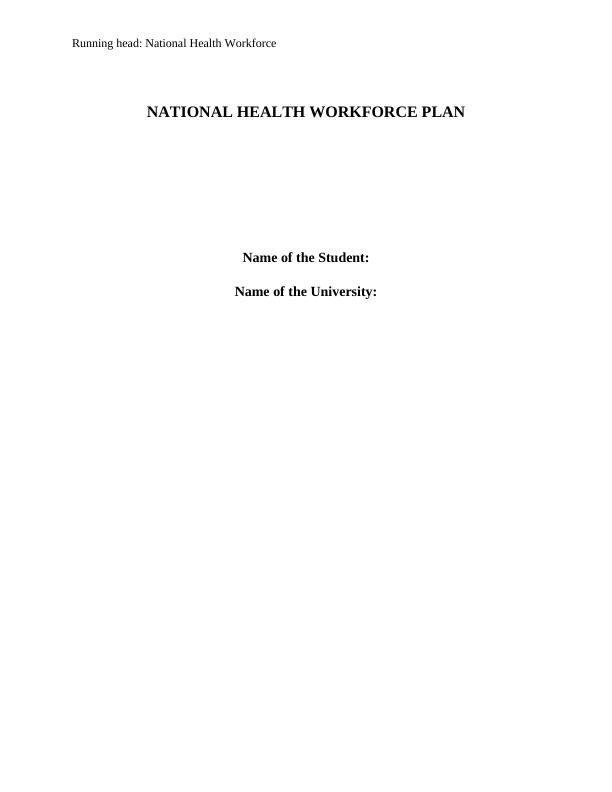 Running head: National Health Workforce

NATIONAL HEALTH WORKFORCE PLAN

Name of the Student:

Name of the University: